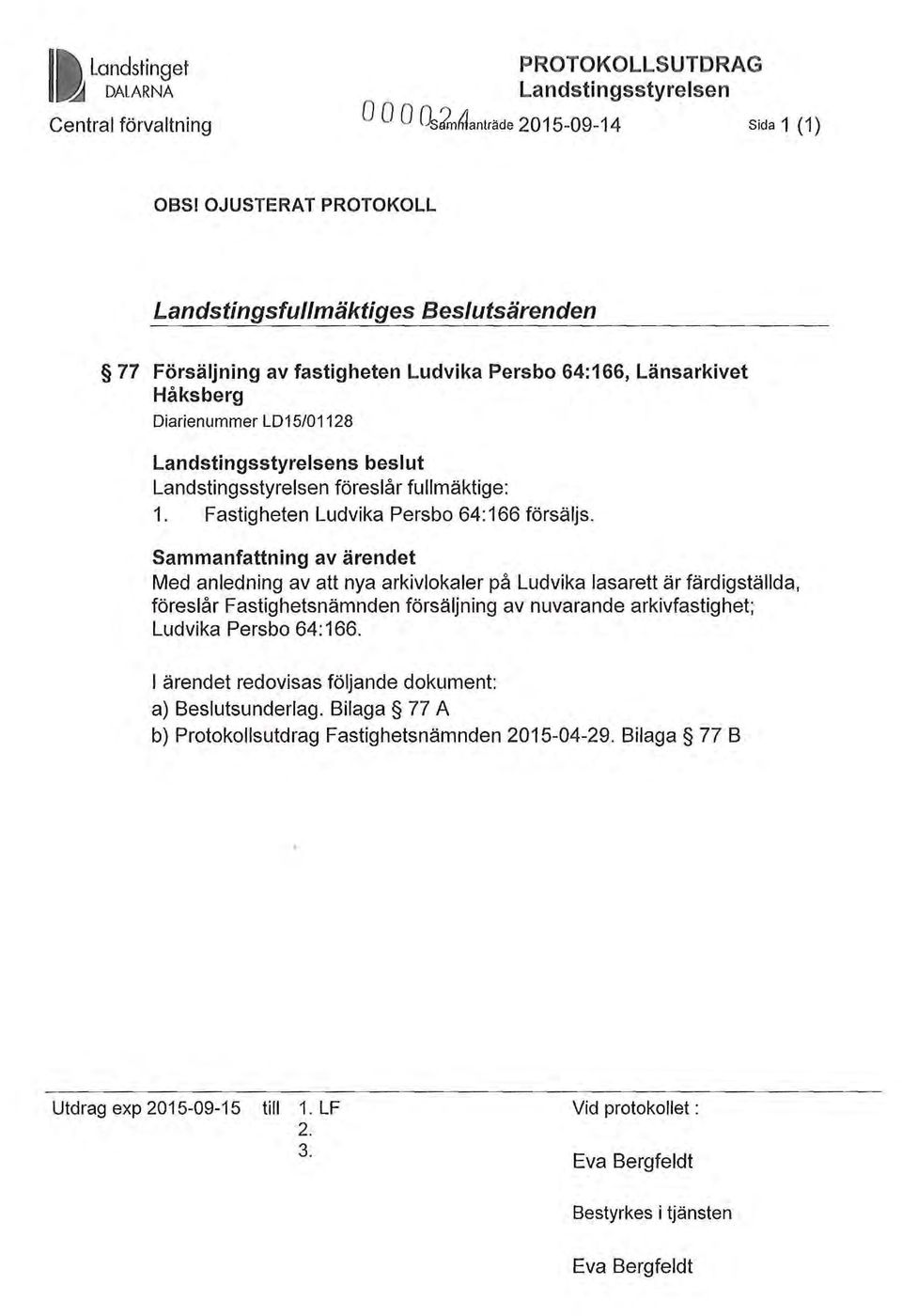 Landstinget DALARNA

Central förvaltning

PROTOKOLLSUTDRAG
Landstingsstyrelsen

000024

Sammanträde 2015-09-14

Sida 1 (1)

OBS! OJUSTERAT PROTOKOLL

Landstingsfullmäktiges Beslutsärenden

§ 77 Försäljning av fastigheten Ludvika Persbo 64:166, Länsarkivet Håksberg
Diarienummer LD15/01128

Landstingsstyrelsens beslut
Landstingsstyrelsen föreslår fullmäktige:
1. Fastigheten Ludvika Persbo 64:166 försäljs.

Sammanfattning av ärendet
Med anledning av att nya arkivlokaler på Ludvika lasarett är färdigställda, föreslår Fastighetsnämnden försäljning av nuvarande arkivfastighet; Ludvika Persbo 64:166.

I ärendet redovisas följande dokument:
a) Beslutsunderlag. Bilaga § 77 A
b) Protokollsutdrag Fastighetsnämnden 2015-04-29. Bilaga § 77 B

Utdrag exp 2015-09-15 till 1. LF
2.
3.

Vid protokollet :

Eva Bergfeldt

Bestyrkes i tjänsten

Eva Bergfeldt